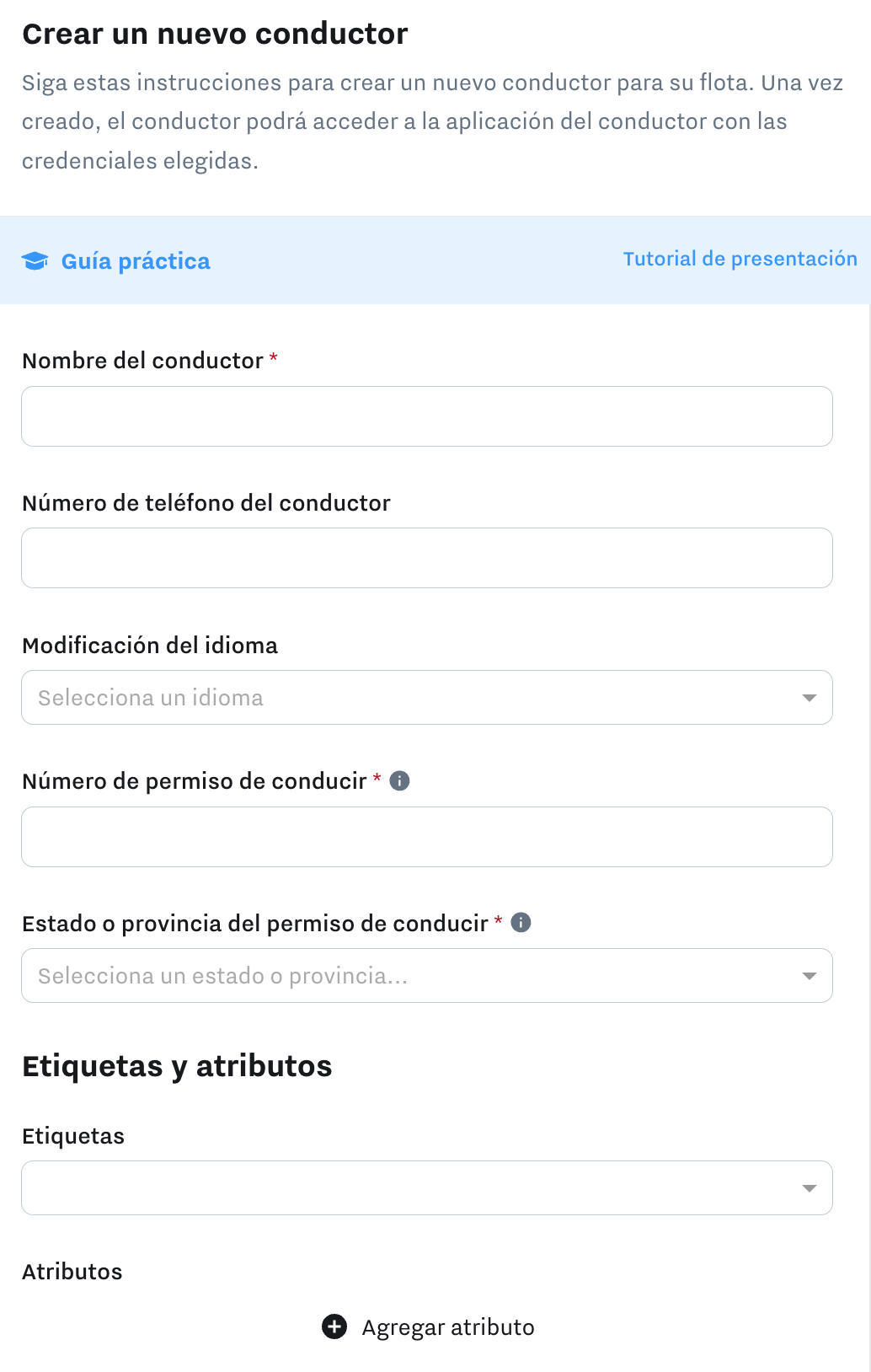 Crear un nuevo conductor

Siga estas instrucciones para crear un nuevo conductor para su flota. Una vez creado, el conductor podrá acceder a la aplicación del conductor con las credenciales elegidas.

Guía práctica

Tutorial de presentación

Nombre del conductor *

Número de teléfono del conductor

Modificación del idioma

Selecciona un idioma

Número de permiso de conducir *

Estado o provincia del permiso de conducir *

Selecciona un estado o provincia...

Etiquetas y atributos

Etiquetas

Atributos

Agregar atributo